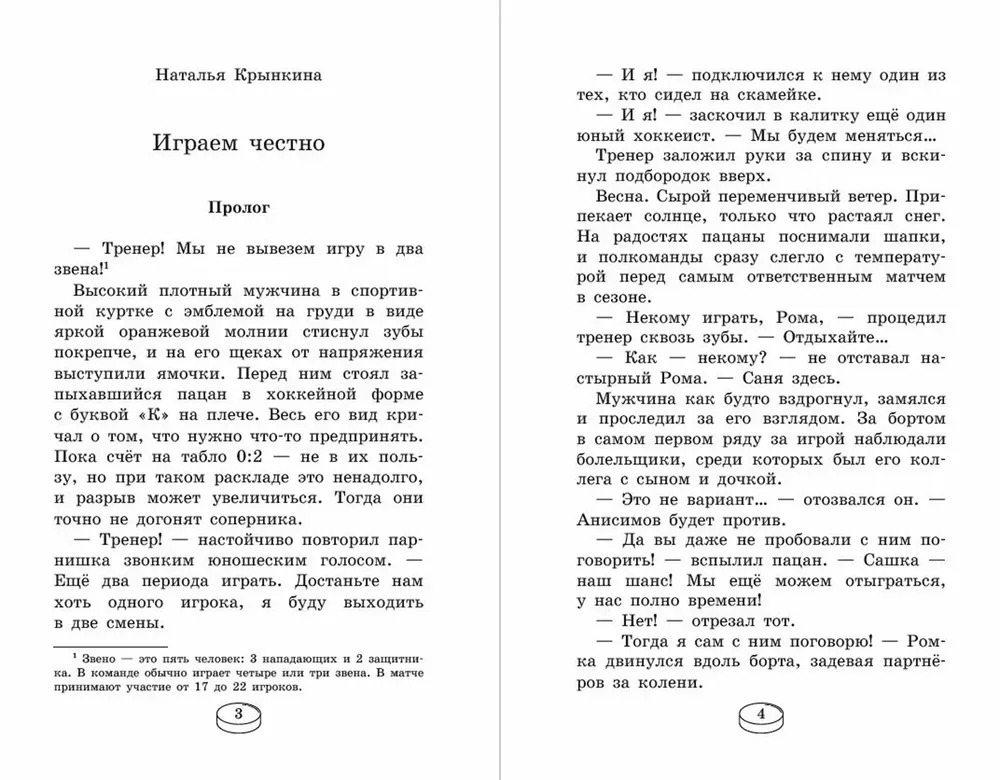 Наталья Крынкина

Играем честно

Пролог

— Тренер! Мы не вывезем игру в два звена!¹

Высокий плотный мужчина в спортивной куртке с эмблемой на груди в виде яркой оранжевой молнии стиснул зубы покрепче, и на его щеках от напряжения выступили ямочки. Перед ним стоял запыхавшийся пацан в хоккейной форме с буквой «К» на плече. Весь его вид кричал о том, что нужно что-то предпринять. Пока счёт на табло 0:2 — не в их пользу, но при таком раскладе это ненадолго, и разрыв может увеличиться. Тогда они точно не догонят соперника.

— Тренер! — настойчиво повторил парнишка звонким юношеским голосом. — Ещё два периода играть. Достаньте нам хоть одного игрока, я буду выходить в две смены.

¹ Звено — это пять человек: 3 нападающих и 2 защитника. В команде обычно играет четыре или три звена. В матче принимают участие от 17 до 22 игроков.

3

— И я! — подключился к нему один из тех, кто сидел на скамейке.

— И я! — заскочил в калитку ещё один юный хоккеист. — Мы будем меняться...

Тренер заложил руки за спину и вскинул подбородок вверх.

Весна. Сырой переменчивый ветер. Припекает солнце, только что растаял снег. На радостях пацаны поснимали шапки, и полкоманды сразу слегло с температурой перед самым ответственным матчем в сезоне.

— Некому играть, Рома, — процедил тренер сквозь зубы. — Отдыхайте...

— Как — некому? — не отставал настырный Рома. — Саня здесь.

Мужчина как будто вздрогнул, замялся и проследил за его взглядом. За бортом в самом первом ряду за игрой наблюдали болельщики, среди которых был его коллега с сыном и дочкой.

— Это не вариант... — отозвался он. — Анисимов будет против.

— Да вы даже не пробовали с ним поговорить! — вспылил пацан. — Сашка — наш шанс! Мы ещё можем отыграться, у нас полно времени!

— Нет! — отрезал тот.

— Тогда я сам с ним поговорю! — Ромка двинулся вдоль борта, задевая партнёров за колени.

4